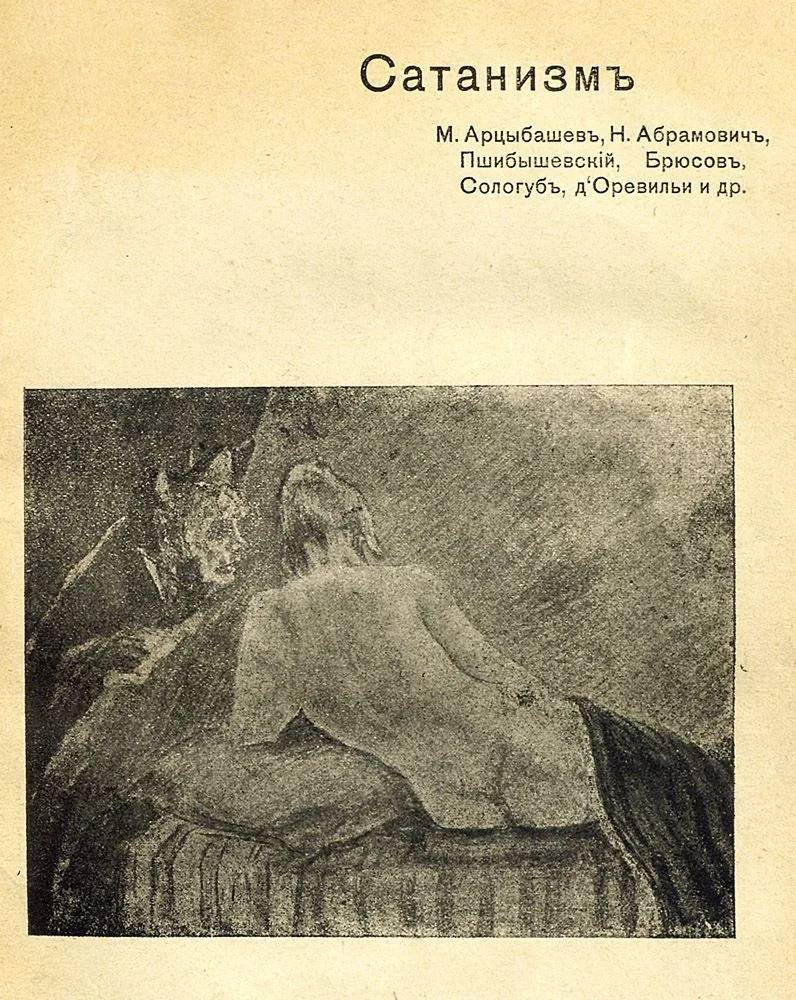 Сатанизмъ

М. Арцыбашевъ, Н. Абрамовичъ,
Пшибышевскій, Брюсовъ,
Сологубъ, д'Оревильи и др.